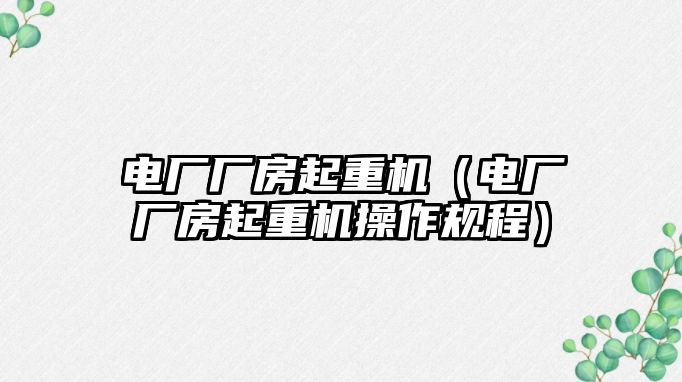 电厂厂房起重机（电厂厂房起重机操作规程）